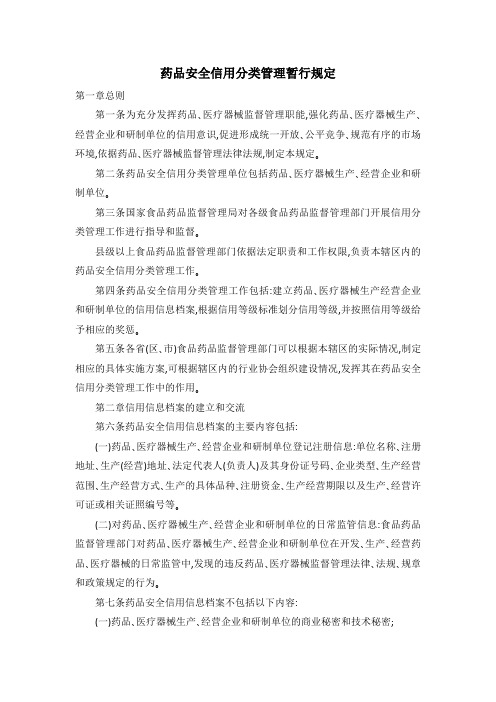 药品安全信用分类管理暂行规定

第一章总则

第一条为充分发挥药品、医疗器械监督管理职能,强化药品、医疗器械生产、经营企业和研制单位的信用意识,促进形成统一开放、公平竞争、规范有序的市场环境,依据药品、医疗器械监督管理法律法规,制定本规定。

第二条药品安全信用分类管理单位包括药品、医疗器械生产、经营企业和研制单位。

第三条国家食品药品监督管理局对各级食品药品监督管理部门开展信用分类管理工作进行指导和监督。

县级以上食品药品监督管理部门依据法定职责和工作权限,负责本辖区内的药品安全信用分类管理工作。

第四条药品安全信用分类管理工作包括:建立药品、医疗器械生产经营企业和研制单位的信用信息档案,根据信用等级标准划分信用等级,并按照信用等级给予相应的奖惩。

第五条各省(区、市)食品药品监督管理部门可以根据本辖区的实际情况,制定相应的具体实施方案,可根据辖区内的行业协会组织建设情况,发挥其在药品安全信用分类管理工作中的作用。

第二章信用信息档案的建立和交流

第六条药品安全信用信息档案的主要内容包括:

(一)药品、医疗器械生产、经营企业和研制单位登记注册信息:单位名称、注册地址、生产(经营)地址、法定代表人(负责人)及其身份证号码、企业类型、生产经营范围、生产经营方式、生产的具体品种、注册资金、生产经营期限以及生产、经营许可证或相关证照编号等。

(二)对药品、医疗器械生产、经营企业和研制单位的日常监管信息:食品药品监督管理部门对药品、医疗器械生产、经营企业和研制单位在开发、生产、经营药品、医疗器械的日常监管中,发现的违反药品、医疗器械监督管理法律、法规、规章和政策规定的行为。

第七条药品安全信用信息档案不包括以下内容:

(一)药品、医疗器械生产、经营企业和研制单位的商业秘密和技术秘密;